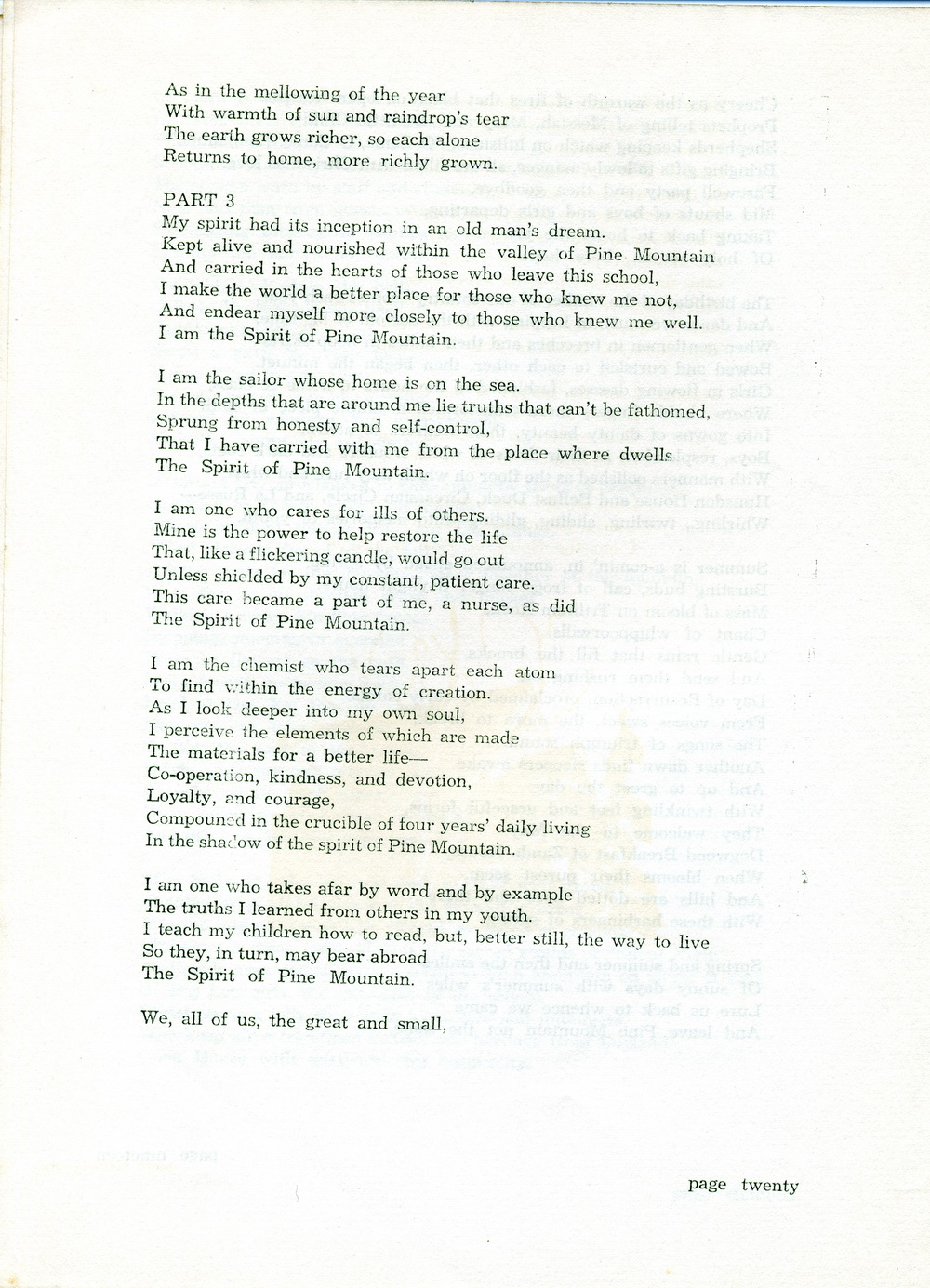 As in the mellowing of the year
With warmth of sun and raindrop's tear
The earth grows richer, so each alone
Returns to home, more richly grown.

PART 3
My spirit had its inception in an old man's dream.
Kept alive and nourished within the valley of Pine Mountain
And carried in the hearts of those who leave this school,
I make the world a better place for those who knew me not,
And endear myself more closely to those who knew me well.
I am the Spirit of Pine Mountain.

I am the sailor whose home is on the sea.
In the depths that are around me lie truths that can't be fathomed,
Sprung from honesty and self-control,
That I have carried with me from the place where dwells
The Spirit of Pine Mountain.

I am one who cares for ills of others.
Mine is the power to help restore the life
That, like a flickering candle, would go out
Unless shielded by my constant, patient care.
This care became a part of me, a nurse, as did
The Spirit of Pine Mountain.

I am the chemist who tears apart each atom
To find within the energy of creation.
As I look deeper into my own soul,
I perceive the elements of which are made
The materials for a better life—
Co-operation, kindness, and devotion,
Loyalty, and courage,
Compounded in the crucible of four years' daily living
In the shadow of the spirit of Pine Mountain.

I am one who takes afar by word and by example
The truths I learned from others in my youth.
I teach my children how to read, but, better still, the way to live
So they, in turn, may bear abroad
The Spirit of Pine Mountain.

We, all of us, the great and small,

page twenty